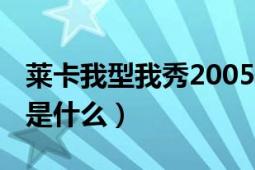 莱卡我型我秀2005
是什么）